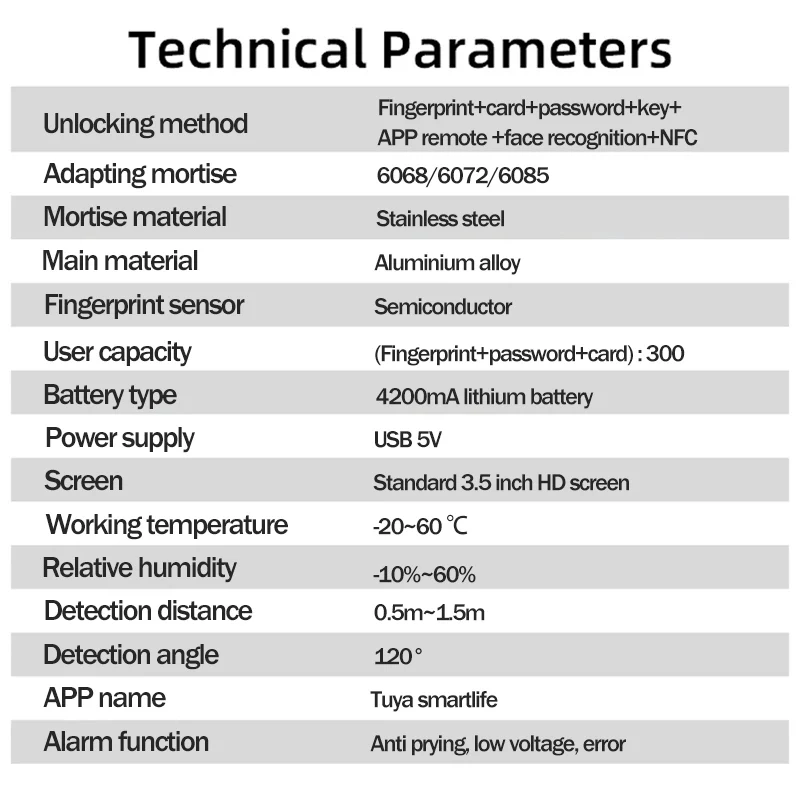 Technical Parameters

| | |
|---|---|
| Unlocking method | Fingerprint+card+password+key+ APP remote +face recognition+NFC |
| Adapting mortise | 6068/6072/6085 |
| Mortise material | Stainless steel |
| Main material | Aluminium alloy |
| Fingerprint sensor | Semiconductor |
| User capacity | (Fingerprint+password+card) : 300 |
| Battery type | 4200mA lithium battery |
| Power supply | USB 5V |
| Screen | Standard 3.5 inch HD screen |
| Working temperature | -20~60 ℃ |
| Relative humidity | -10%~60% |
| Detection distance | 0.5m~1.5m |
| Detection angle | 120° |
| APP name | Tuya smartlife |
| Alarm function | Anti prying, low voltage, error |